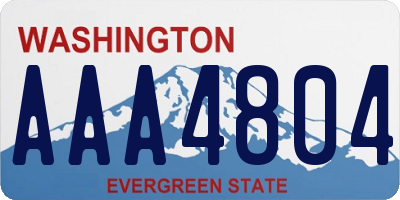 WASHINGTON

AAA4804

EVERGREEN STATE